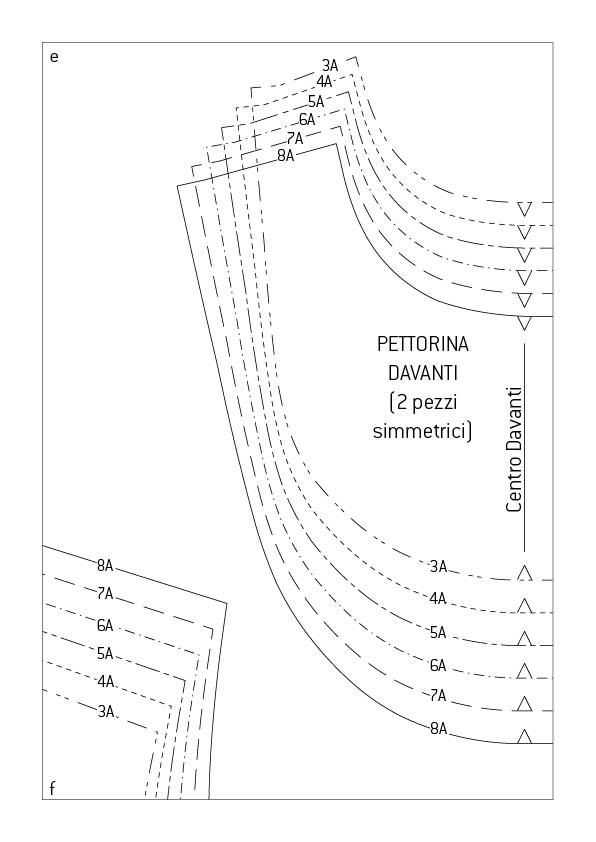 e

3A
4A
5A
6A
7A
8A

PETTORINA DAVANTI (2 pezzi simmetrici)

Centro Davanti

3A
4A
5A
6A
7A
8A

8A
7A
6A
5A
4A
3A

f